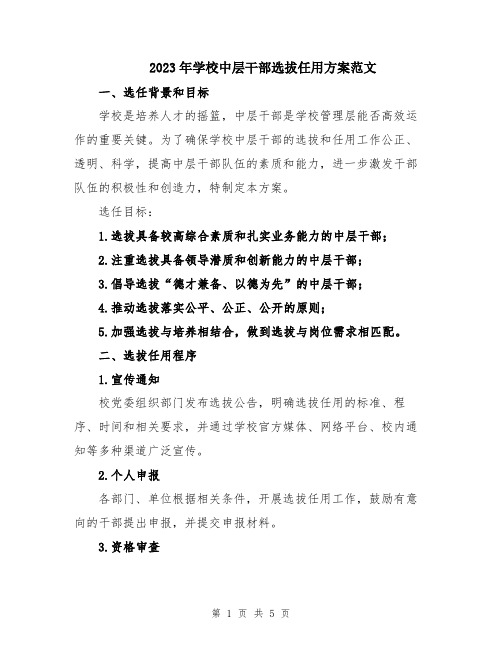 2023年学校中层干部选拔任用方案范文

一、选任背景和目标

学校是培养人才的摇篮，中层干部是学校管理层能否高效运作的重要关键。为了确保学校中层干部的选拔和任用工作公正、透明、科学，提高中层干部队伍的素质和能力，进一步激发干部队伍的积极性和创造力，特制定本方案。

选任目标：

1.选拔具备较高综合素质和扎实业务能力的中层干部；

2.注重选拔具备领导潜质和创新能力的中层干部；

3.倡导选拔“德才兼备、以德为先”的中层干部；

4.推动选拔落实公平、公正、公开的原则；

5.加强选拔与培养相结合，做到选拔与岗位需求相匹配。

二、选拔任用程序

1.宣传通知

校党委组织部门发布选拔公告，明确选拔任用的标准、程序、时间和相关要求，并通过学校官方媒体、网络平台、校内通知等多种渠道广泛宣传。

2.个人申报

各部门、单位根据相关条件，开展选拔任用工作，鼓励有意向的干部提出申报，并提交申报材料。

3.资格审查

第 1 页 共 5 页